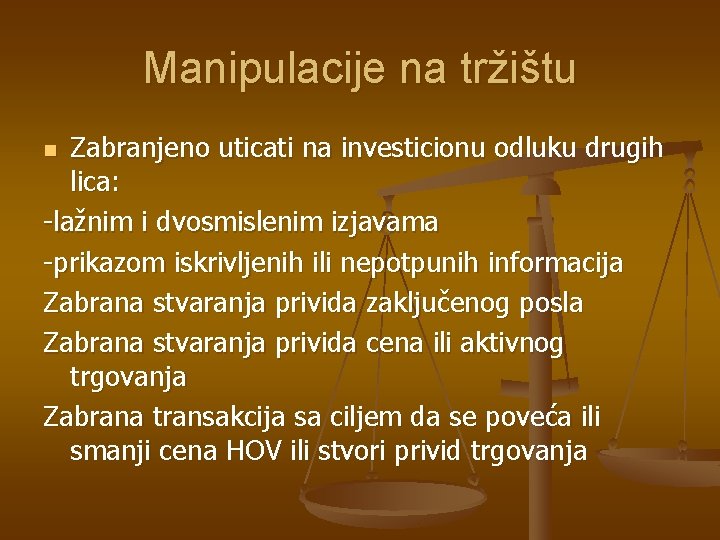 Manipulacije na tržištu

Zabranjeno uticati na investicionu odluku drugih lica:

-lažnim i dvosmislenim izjavama

-prikazom iskrivljenih ili nepotpunih informacija

Zabrana stvaranja privida zaključenog posla

Zabrana stvaranja privida cena ili aktivnog trgovanja

Zabrana transakcija sa ciljem da se poveća ili smanji cena HOV ili stvori privid trgovanja